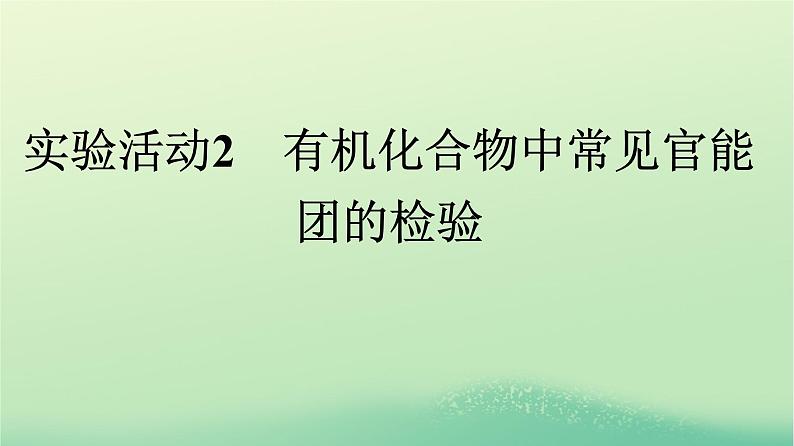 实验活动2　有机化合物中常见官能团的检验